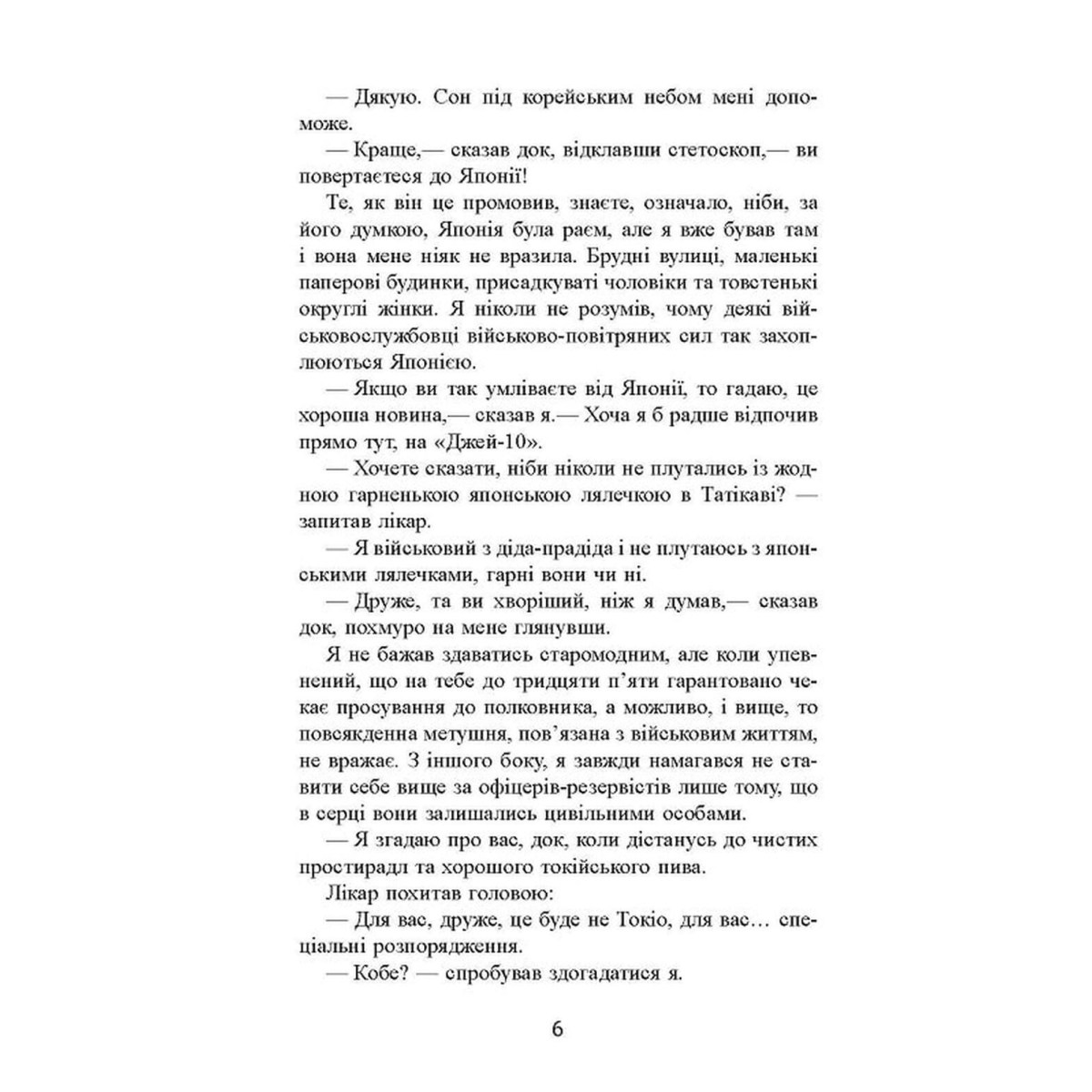 — Дякую. Сон під корейським небом мені допоможе.

— Краще,— сказав док, відклавши стетоскоп,— ви повертаєтеся до Японії!

Те, як він це промовив, знаєте, означало, ніби, за його думкою, Японія була раєм, але я вже бував там і вона мене ніяк не вразила. Брудні вулиці, маленькі паперові будинки, присадкуваті чоловіки та товстенькі округлі жінки. Я ніколи не розумів, чому деякі військовослужбовці військово-повітряних сил так захоплюються Японією.

— Якщо ви так умліваєте від Японії, то гадаю, це хороша новина,— сказав я.— Хоча я б радше відпочив прямо тут, на «Джей-10».

— Хочете сказати, ніби ніколи не плутались із жодною гарненькою японською лялечкою в Татікаві? — запитав лікар.

— Я військовий з діда-прадіда і не плутаюсь з японськими лялечками, гарні вони чи ні.

— Друже, та ви хворіший, ніж я думав,— сказав док, похмуро на мене глянувши.

Я не бажав здаватись старомодним, але коли упевнений, що на тебе до тридцяти п'яти гарантовано чекає просування до полковника, а можливо, і вище, то повсякденна метушня, пов'язана з військовим життям, не вражає. З іншого боку, я завжди намагався не ставити себе вище за офіцерів-резервістів лише тому, що в серці вони залишались цивільними особами.

— Я згадаю про вас, док, коли дістанусь до чистих простирадл та хорошого токійського пива.

Лікар похитав головою:

— Для вас, друже, це буде не Токіо, для вас... спеціальні розпорядження.

— Кобе? — спробував здогадатися я.

6